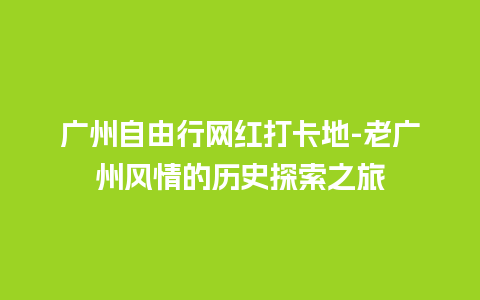 广州自由行网红打卡地-老广州风情的历史探索之旅